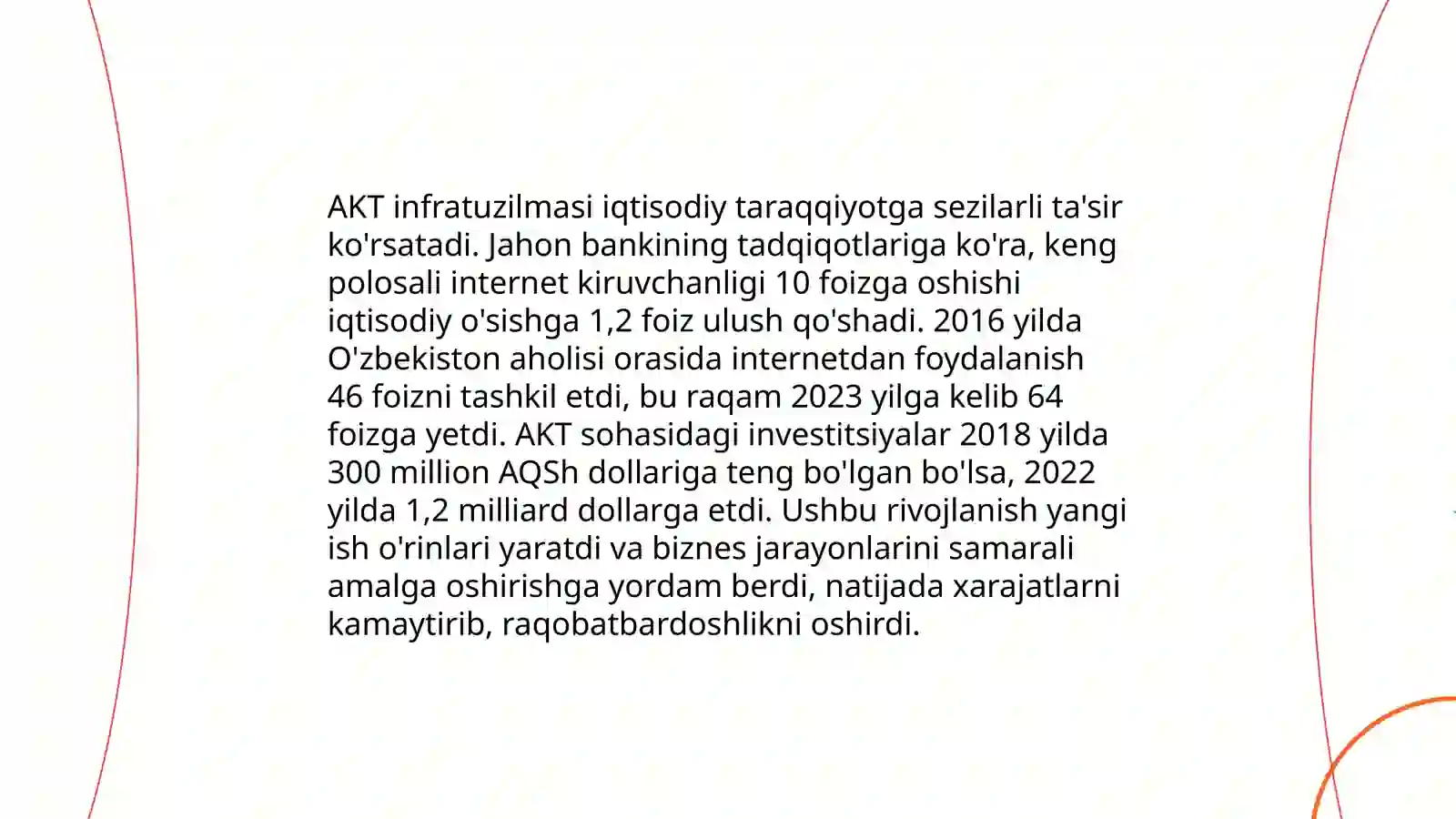 AKT infratuzilmasi iqtisodiy taraqqiyotga sezilarli ta'sir ko'rsatadi. Jahon bankining tadqiqotlariga ko'ra, keng polosali internet kiruvchanligi 10 foizga oshishi iqtisodiy o'sishga 1,2 foiz ulush qo'shadi. 2016 yilda O'zbekiston aholisi orasida internetdan foydalanish 46 foizni tashkil etdi, bu raqam 2023 yilga kelib 64 foizga yetdi. AKT sohasidagi investitsiyalar 2018 yilda 300 million AQSh dollariga teng bo'lgan bo'lsa, 2022 yilda 1,2 milliard dollarga etdi. Ushbu rivojlanish yangi ish o'rinlari yaratdi va biznes jarayonlarini samarali amalga oshirishga yordam berdi, natijada xarajatlarni kamaytirib, raqobatbardoshlikni oshirdi.